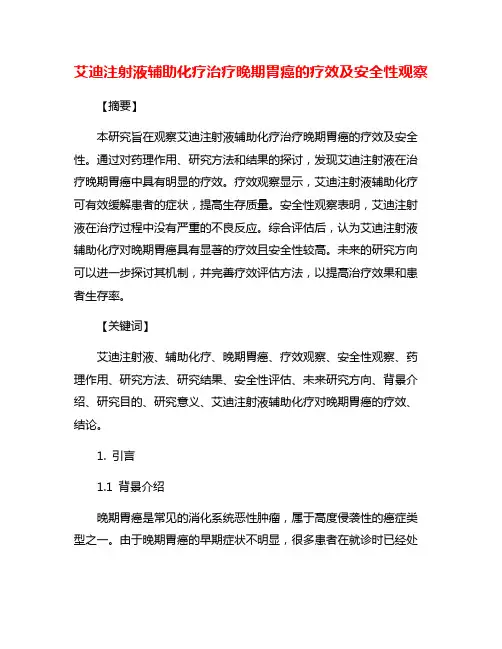 艾迪注射液辅助化疗治疗晚期胃癌的疗效及安全性观察

【摘要】

本研究旨在观察艾迪注射液辅助化疗治疗晚期胃癌的疗效及安全性。通过对药理作用、研究方法和结果的探讨，发现艾迪注射液在治疗晚期胃癌中具有明显的疗效。疗效观察显示，艾迪注射液辅助化疗可有效缓解患者的症状，提高生存质量。安全性观察表明，艾迪注射液在治疗过程中没有严重的不良反应。综合评估后，认为艾迪注射液辅助化疗对晚期胃癌具有显著的疗效且安全性较高。未来的研究方向可以进一步探讨其机制，并完善疗效评估方法，以提高治疗效果和患者生存率。

【关键词】

艾迪注射液、辅助化疗、晚期胃癌、疗效观察、安全性观察、药理作用、研究方法、研究结果、安全性评估、未来研究方向、背景介绍、研究目的、研究意义、艾迪注射液辅助化疗对晚期胃癌的疗效、结论。

1. 引言

1.1 背景介绍

晚期胃癌是常见的消化系统恶性肿瘤，属于高度侵袭性的癌症类型之一。由于晚期胃癌的早期症状不明显，很多患者在就诊时已经处